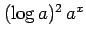 $(\log a)^2 \, a^x$